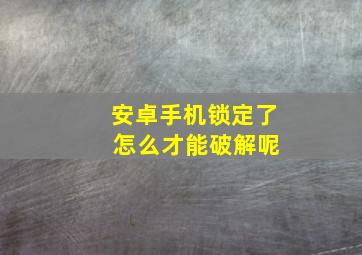 安卓手机锁定了
怎么才能破解呢